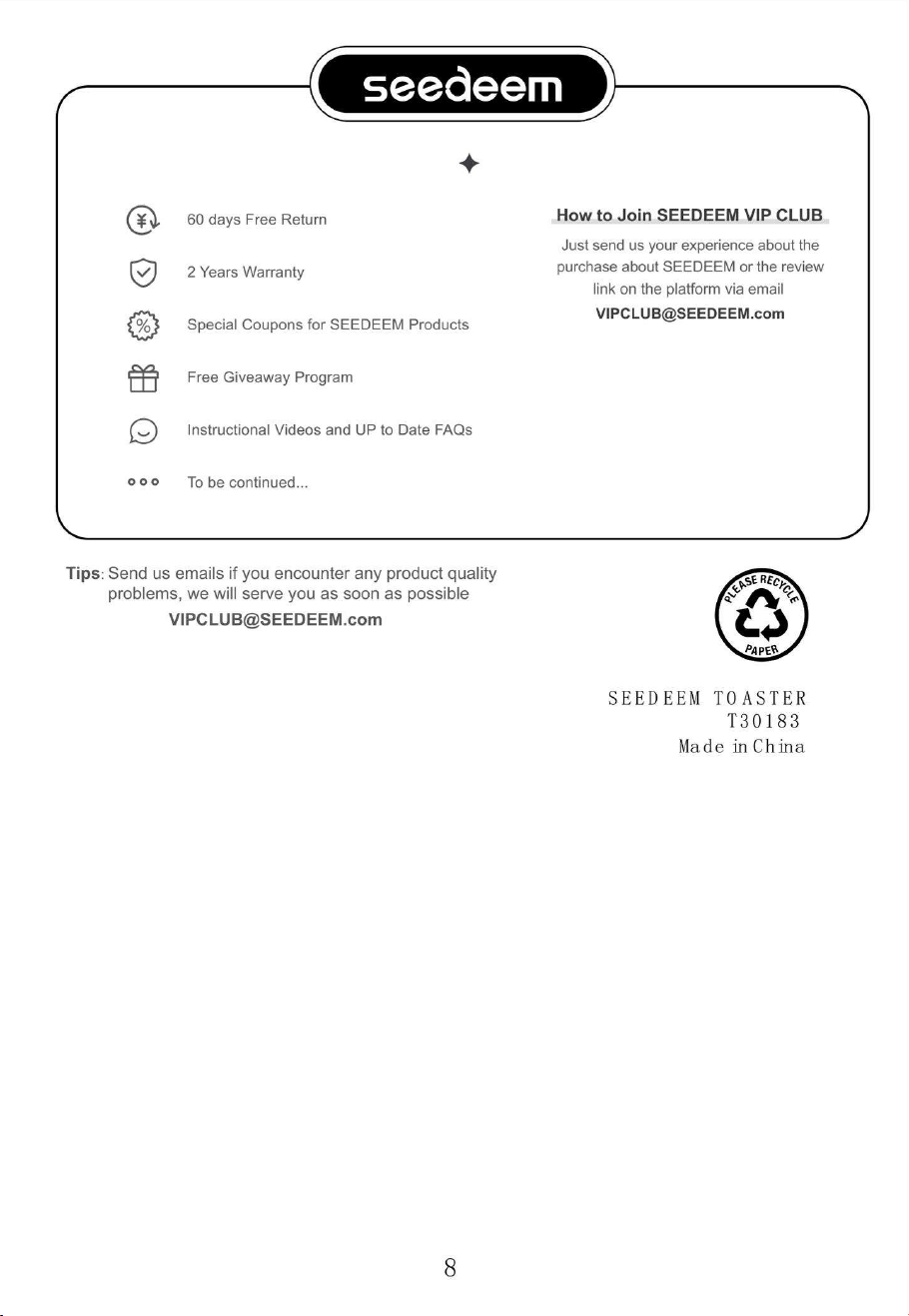 seedeem

60 days Free Return

2 Years Warranty

Special Coupons for SEEDEEM Products

Free Giveaway Program

Instructional Videos and UP to Date FAQs

To be continued...

How to Join SEEDEEM VIP CLUB

Just send us your experience about the purchase about SEEDEEM or the review link on the platform via email
VIPCLUB@SEEDEEM.com

Tips: Send us emails if you encounter any product quality problems, we will serve you as soon as possible
VIPCLUB@SEEDEEM.com

PLEASE RECYCLE PAPER

SEEDEEM TOASTER
T30183
Made in China

8